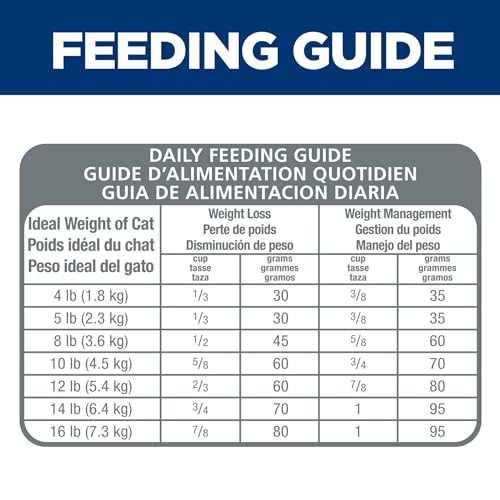 FEEDING GUIDE

DAILY FEEDING GUIDE
GUIDE D'ALIMENTATION QUOTIDIEN
GUIA DE ALIMENTACION DIARIA

| Ideal Weight of Cat Poids idéal du chat Peso ideal del gato | Weight Loss Perte de poids Disminución de peso | | Weight Management Gestion du poids Manejo del peso | |
|---|---|---|---|---|
| | cup tasse taza | grams grammes gramos | cup tasse taza | grams grammes gramos |
| 4 lb (1.8 kg) | $\frac{1}{3}$ | 30 | $\frac{3}{8}$ | 35 |
| 5 lb (2.3 kg) | $\frac{1}{3}$ | 30 | $\frac{3}{8}$ | 35 |
| 8 lb (3.6 kg) | $\frac{1}{2}$ | 45 | $\frac{5}{8}$ | 60 |
| 10 lb (4.5 kg) | $\frac{5}{8}$ | 60 | $\frac{3}{4}$ | 70 |
| 12 lb (5.4 kg) | $\frac{2}{3}$ | 60 | $\frac{7}{8}$ | 80 |
| 14 lb (6.4 kg) | $\frac{3}{4}$ | 70 | 1 | 95 |
| 16 lb (7.3 kg) | $\frac{7}{8}$ | 80 | 1 | 95 |